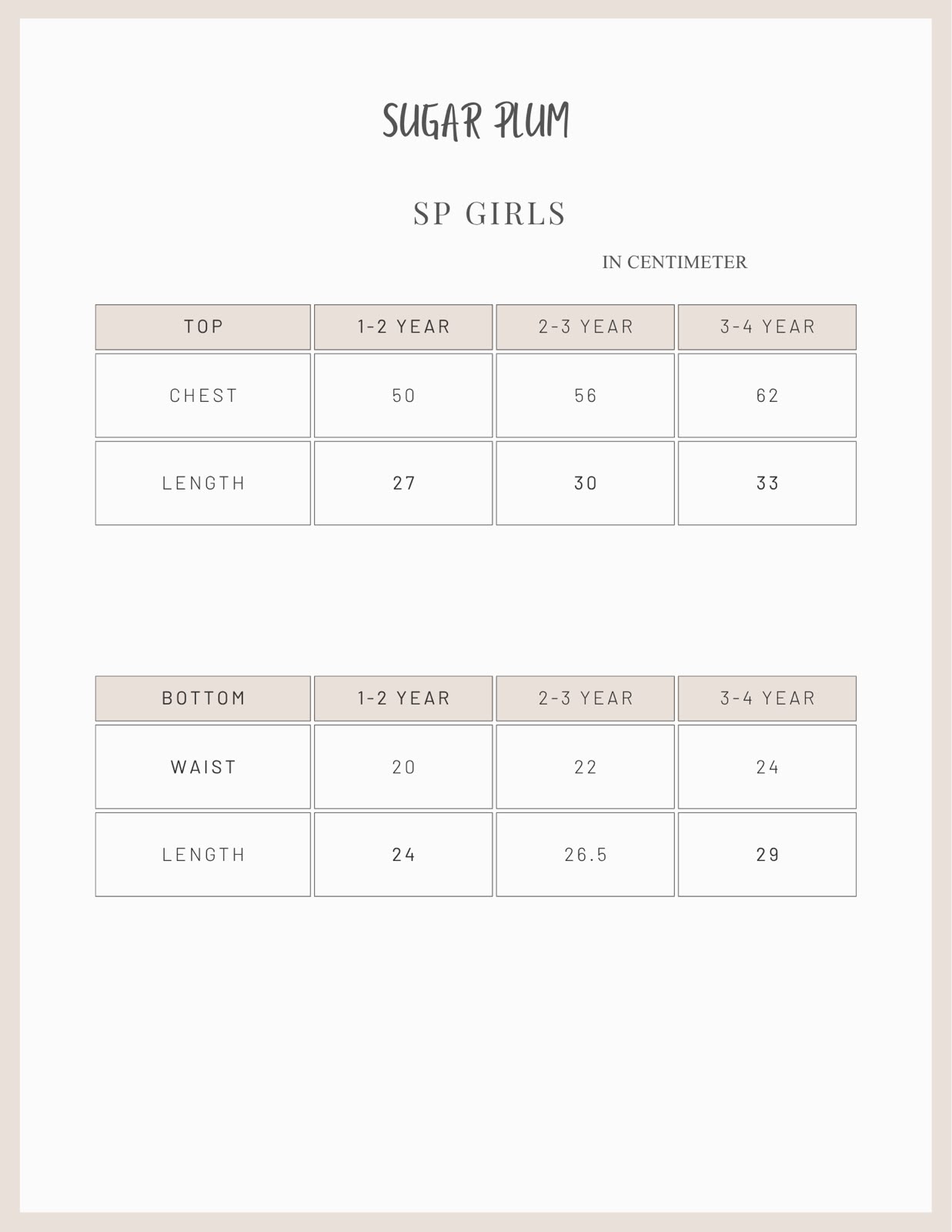 SUGAR PLUM

SP GIRLS

IN CENTIMETER

| TOP | 1-2 YEAR | 2-3 YEAR | 3-4 YEAR |
|---|---|---|---|
| CHEST | 50 | 56 | 62 |
| LENGTH | 27 | 30 | 33 |

| BOTTOM | 1-2 YEAR | 2-3 YEAR | 3-4 YEAR |
|---|---|---|---|
| WAIST | 20 | 22 | 24 |
| LENGTH | 24 | 26.5 | 29 |